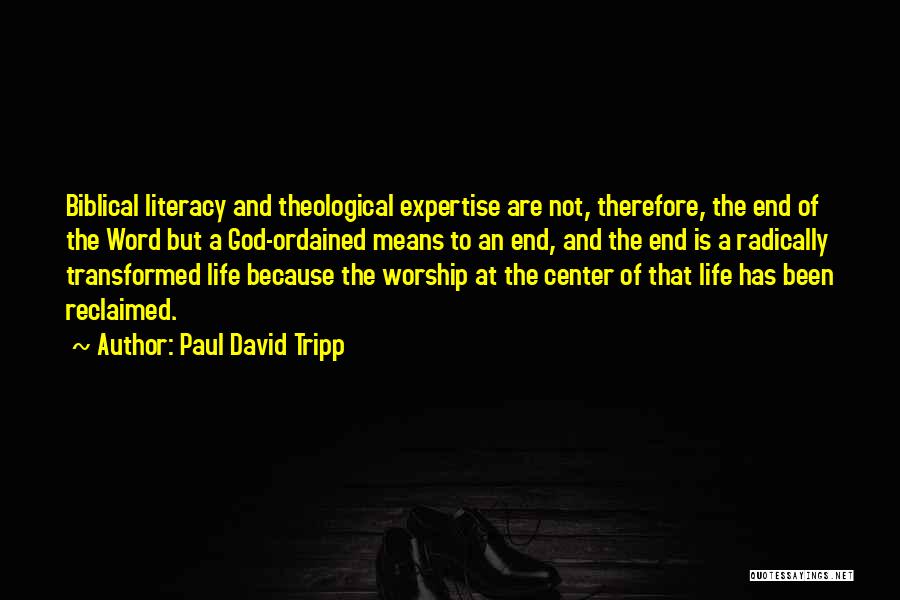 Biblical literacy and theological expertise are not, therefore, the end of the Word but a God-ordained means to an end, and the end is a radically transformed life because the worship at the center of that life has been reclaimed.

~ Author: Paul David Tripp

QUOTESSAYINGS.NET